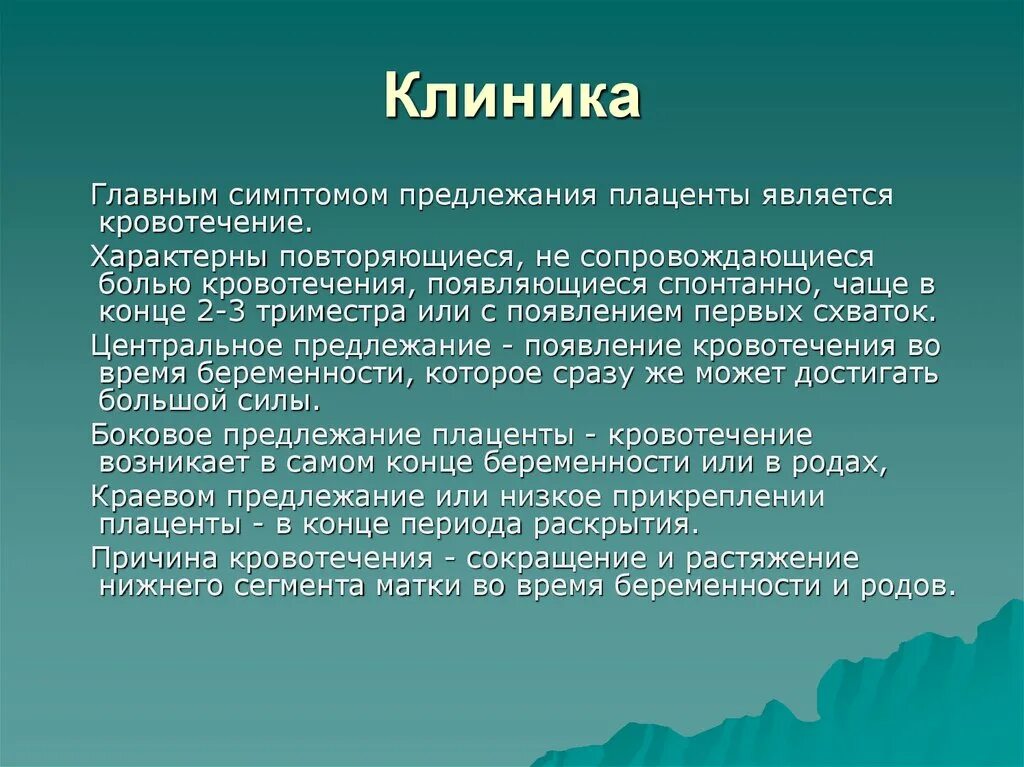 Клиника

Главным симптомом предлежания плаценты является кровотечение.

Характерны повторяющиеся, не сопровождающиеся болью кровотечения, появляющиеся спонтанно, чаще в конце 2-3 триместра или с появлением первых схваток.

Центральное предлежание - появление кровотечения во время беременности, которое сразу же может достигать большой силы.

Боковое предлежание плаценты - кровотечение возникает в самом конце беременности или в родах,

Краевом предлежание или низкое прикреплении плаценты - в конце периода раскрытия.

Причина кровотечения - сокращение и растяжение нижнего сегмента матки во время беременности и родов.